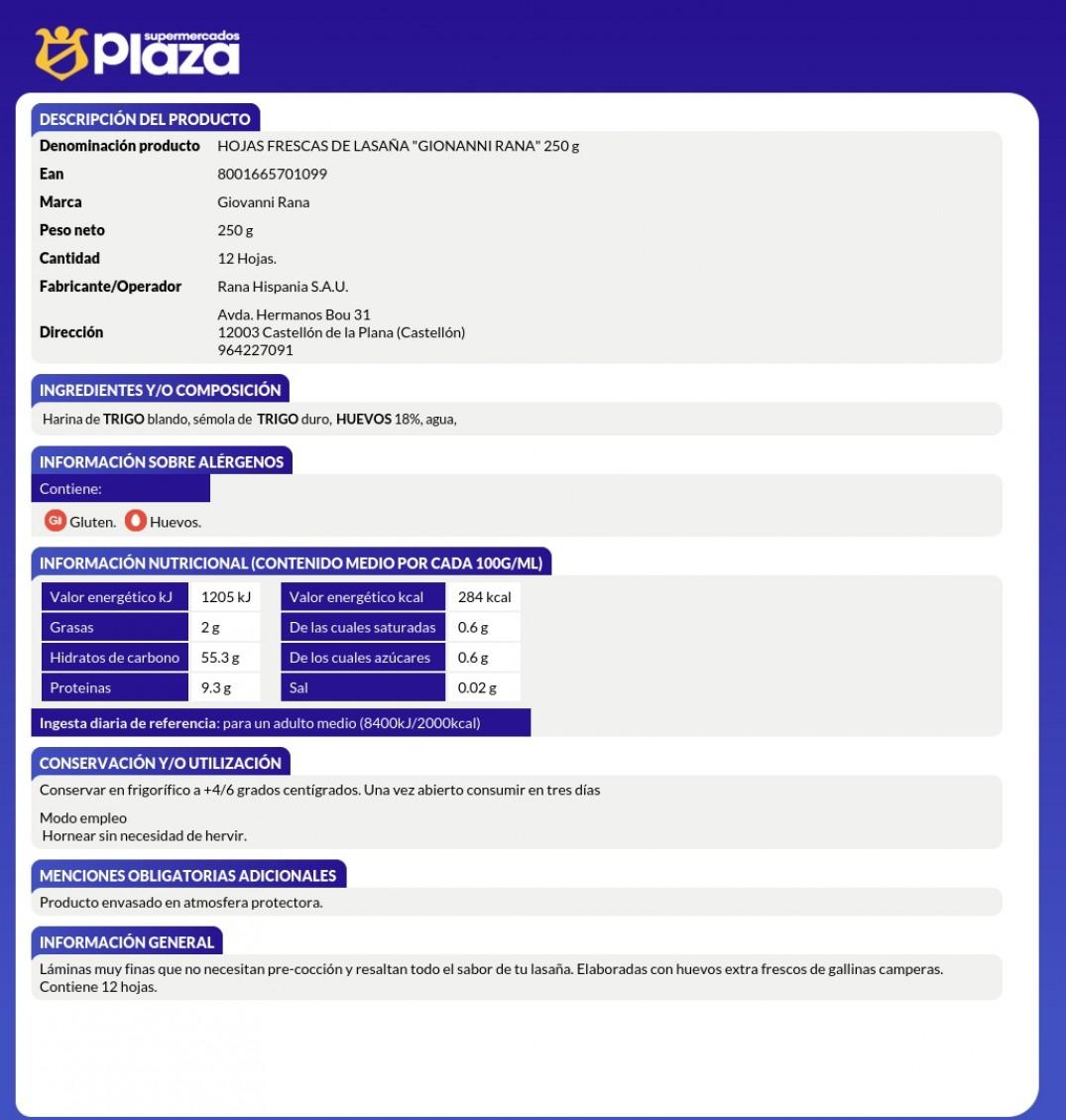 supermercados Plaza

DESCRIPCIÓN DEL PRODUCTO

| | |
|---|---|
| Denominación producto | HOJAS FRESCAS DE LASAÑA "GIONANNI RANA" 250 g |
| Ean | 8001665701099 |
| Marca | Giovanni Rana |
| Peso neto | 250 g |
| Cantidad | 12 Hojas. |
| Fabricante/Operador | Rana Hispania S.A.U. |
| Dirección | Avda. Hermanos Bou 31 12003 Castellón de la Plana (Castellón) 964227091 |

INGREDIENTES Y/O COMPOSICIÓN

Harina de TRIGO blando, sémola de TRIGO duro, HUEVOS 18%, agua,

INFORMACIÓN SOBRE ALÉRGENOS

Contiene:

Gl Gluten. Huevos.

INFORMACIÓN NUTRICIONAL (CONTENIDO MEDIO POR CADA 100G/ML)

| | | | |
|---|---|---|---|
| Valor energético kJ | 1205 kJ | Valor energético kcal | 284 kcal |
| Grasas | 2 g | De las cuales saturadas | 0.6 g |
| Hidratos de carbono | 55.3 g | De los cuales azúcares | 0.6 g |
| Proteinas | 9.3 g | Sal | 0.02 g |

Ingesta diaria de referencia: para un adulto medio (8400kJ/2000kcal)

CONSERVACIÓN Y/O UTILIZACIÓN

Conservar en frigorífico a +4/6 grados centígrados. Una vez abierto consumir en tres días

Modo empleo
Hornear sin necesidad de hervir.

MENCIONES OBLIGATORIAS ADICIONALES

Producto envasado en atmosfera protectora.

INFORMACIÓN GENERAL

Láminas muy finas que no necesitan pre-cocción y resaltan todo el sabor de tu lasaña. Elaboradas con huevos extra frescos de gallinas camperas. Contiene 12 hojas.